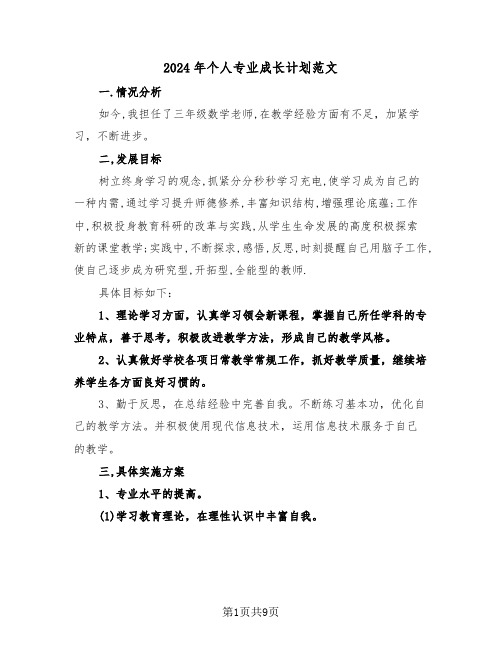 2024年个人专业成长计划范文

一.情况分析

如今,我担任了三年级数学老师,在教学经验方面有不足，加紧学习，不断进步。

二,发展目标

树立终身学习的观念,抓紧分分秒秒学习充电,使学习成为自己的一种内需,通过学习提升师德修养,丰富知识结构,增强理论底蕴;工作中,积极投身教育科研的改革与实践,从学生生命发展的高度积极探索新的课堂教学;实践中,不断探求,感悟,反思,时刻提醒自己用脑子工作,使自己逐步成为研究型,开拓型,全能型的教师.

具体目标如下:

1、理论学习方面，认真学习领会新课程，掌握自己所任学科的专业特点，善于思考，积极改进教学方法，形成自己的教学风格。

2、认真做好学校各项日常教学常规工作，抓好教学质量，继续培养学生各方面良好习惯的。

3、勤于反思，在总结经验中完善自我。不断练习基本功，优化自己的教学方法。并积极使用现代信息技术，运用信息技术服务于自己的教学。

三,具体实施方案

1、专业水平的提高。

(1)学习教育理论，在理性认识中丰富自我。

第1页共9页